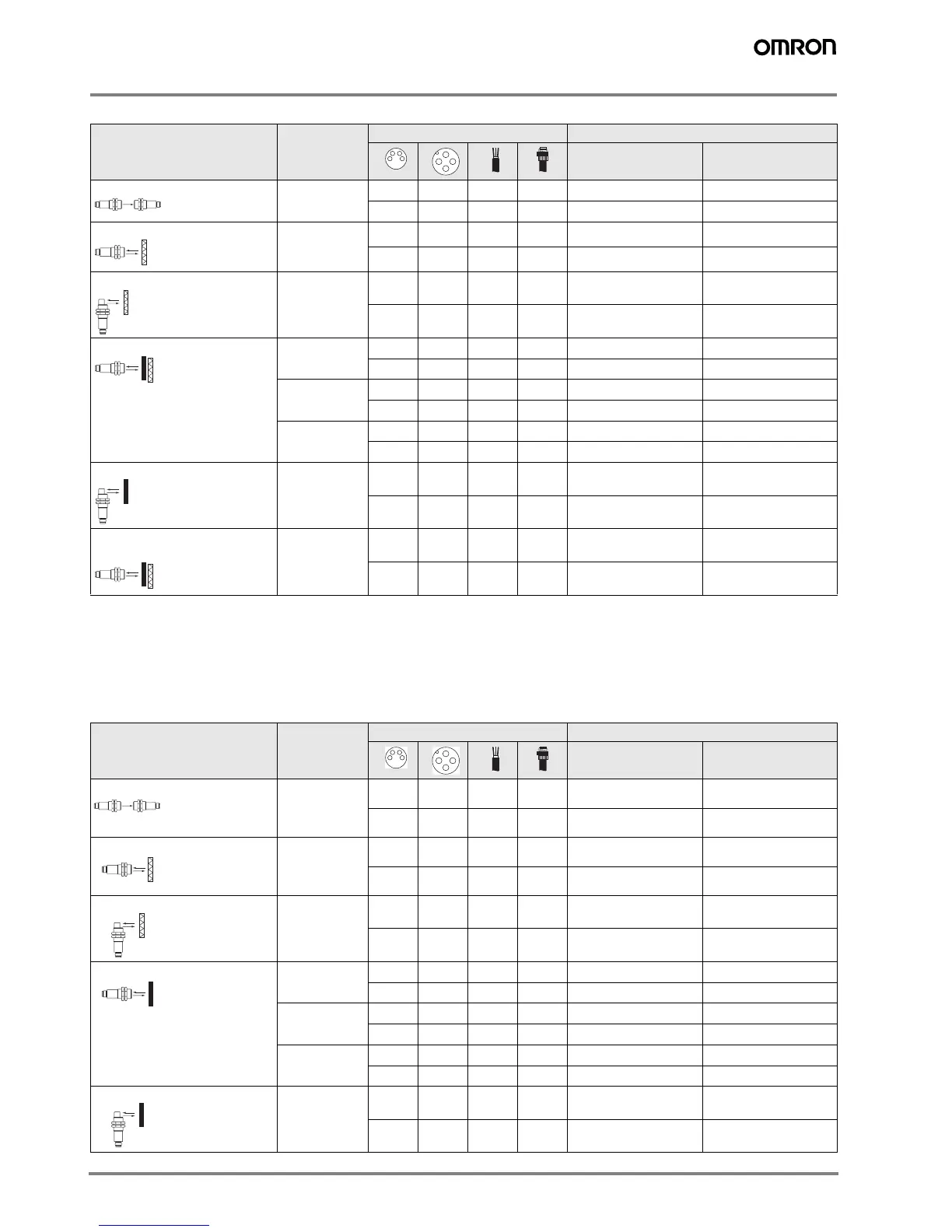 OMRON